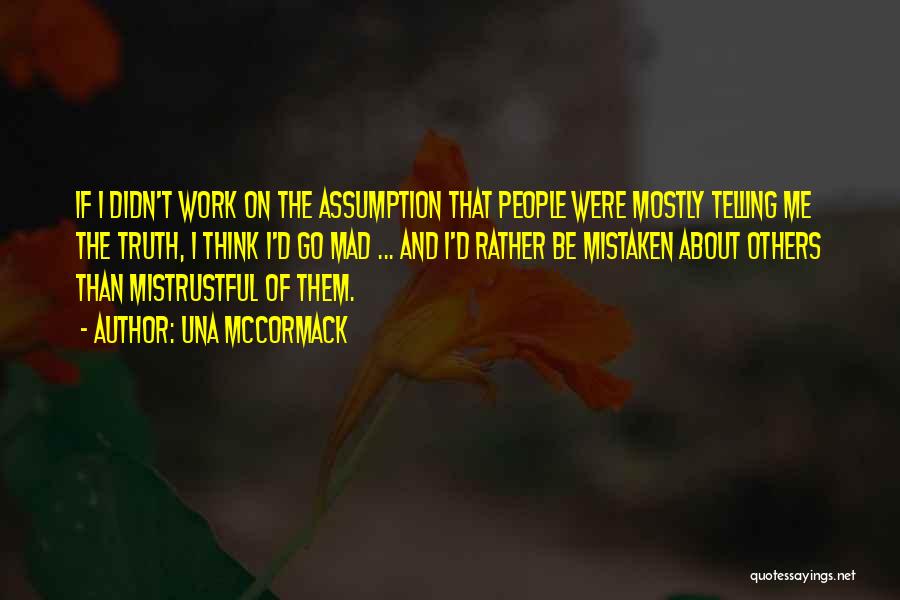 IF I DIDN'T WORK ON THE ASSUMPTION THAT PEOPLE WERE MOSTLY TELLING ME THE TRUTH, I THINK I'D GO MAD ... AND I'D RATHER BE MISTAKEN ABOUT OTHERS THAN MISTRUSTFUL OF THEM.

- AUTHOR: UNA MCCORMACK

quotessayings.net